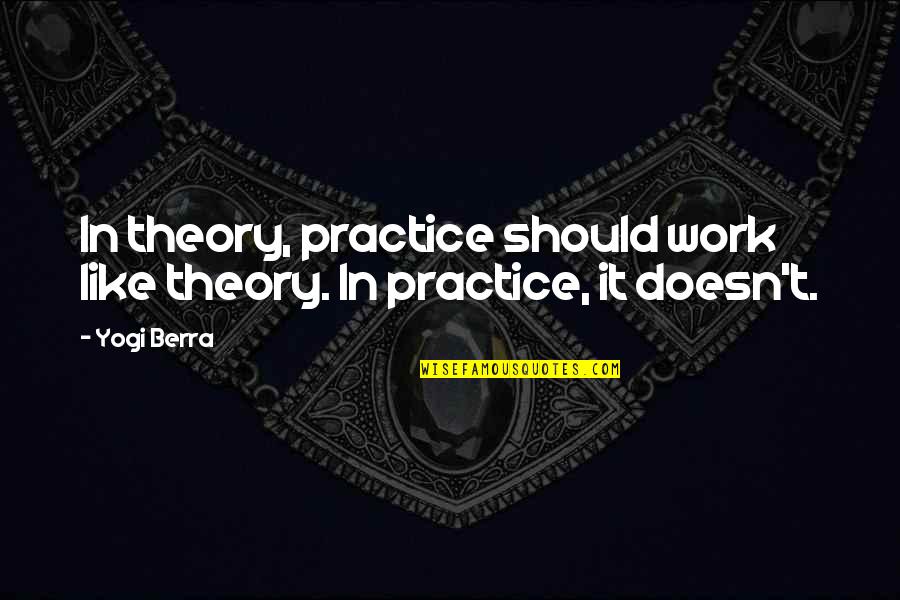 In theory, practice should work like theory. In practice, it doesn't.

- Yogi Berra

WISEFAMOUSQUOTES.COM